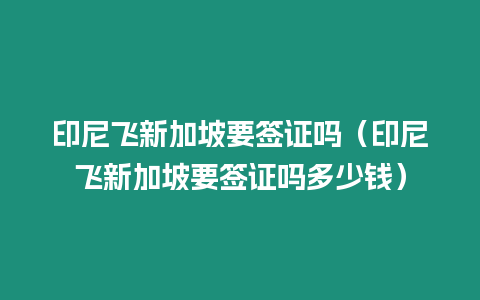 印尼飞新加坡要签证吗（印尼飞新加坡要签证吗多少钱）